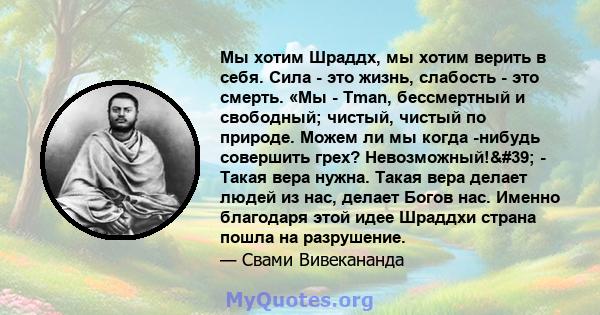 Мы хотим Шраддх, мы хотим верить в себя. Сила - это жизнь, слабость - это смерть. «Мы - Tman, бессмертный и свободный; чистый, чистый по природе. Можем ли мы когда -нибудь совершить грех? Невозможный!&#39; - Такая вера нужна. Такая вера делает людей из нас, делает Богов нас. Именно благодаря этой идее Шраддхи страна пошла на разрушение.
— Свами Вивекананда

MyQuotes.org